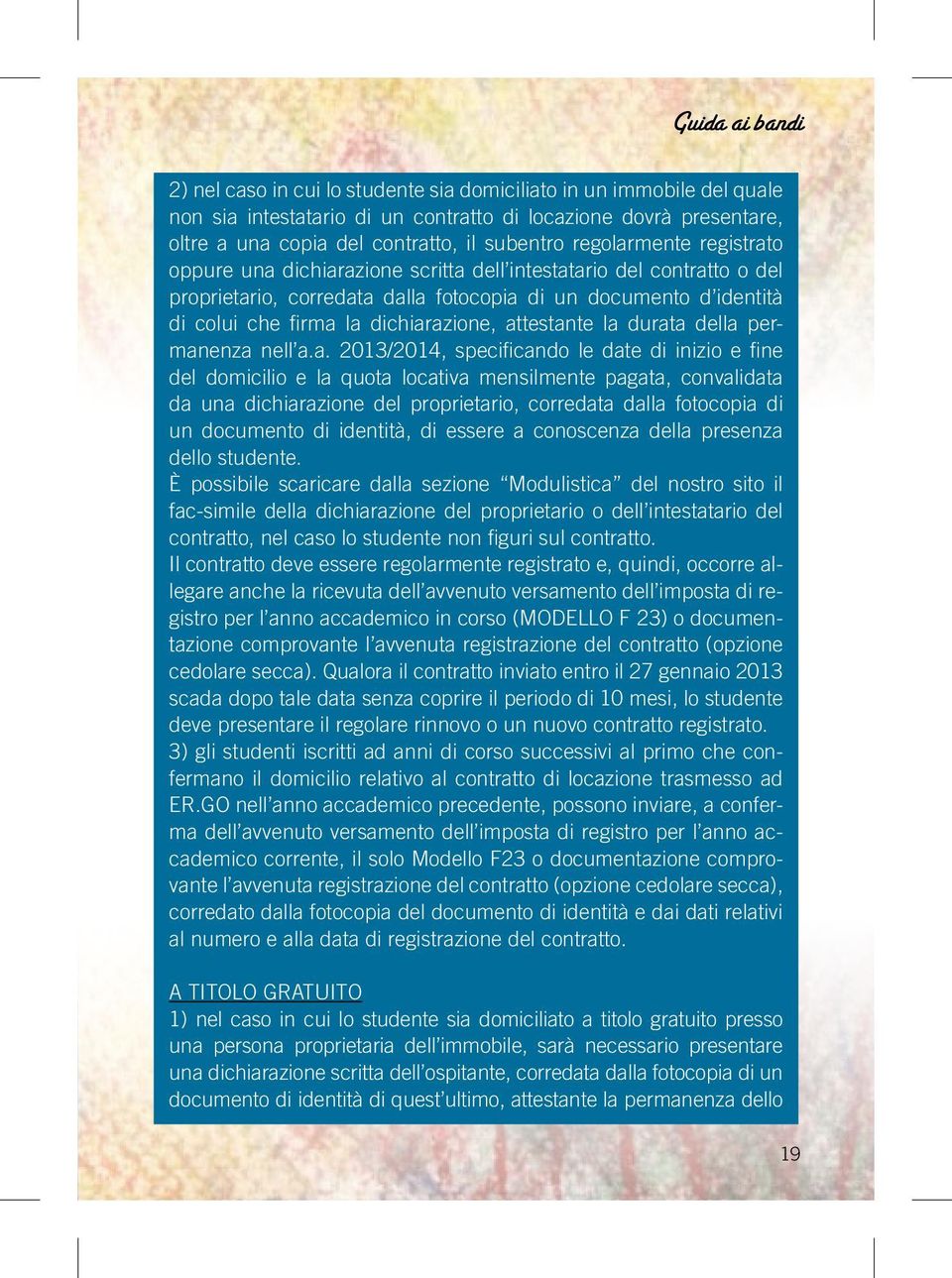 Guida ai bandi

2) nel caso in cui lo studente sia domiciliato in un immobile del quale non sia intestatario di un contratto di locazione dovrà presentare, oltre a una copia del contratto, il subentro regolarmente registrato oppure una dichiarazione scritta dell'intestatario del contratto o del proprietario, corredata dalla fotocopia di un documento d'identità di colui che firma la dichiarazione, attestante la durata della permanenza nell'a.a. 2013/2014, specificando le date di inizio e fine del domicilio e la quota locativa mensilmente pagata, convalidata da una dichiarazione del proprietario, corredata dalla fotocopia di un documento di identità, di essere a conoscenza della presenza dello studente.
È possibile scaricare dalla sezione "Modulistica" del nostro sito il fac-simile della dichiarazione del proprietario o dell'intestatario del contratto, nel caso lo studente non figuri sul contratto.
Il contratto deve essere regolarmente registrato e, quindi, occorre allegare anche la ricevuta dell'avvenuto versamento dell'imposta di registro per l'anno accademico in corso (MODELLO F 23) o documentazione comprovante l'avvenuta registrazione del contratto (opzione cedolare secca). Qualora il contratto inviato entro il 27 gennaio 2013 scada dopo tale data senza coprire il periodo di 10 mesi, lo studente deve presentare il regolare rinnovo o un nuovo contratto registrato.
3) gli studenti iscritti ad anni di corso successivi al primo che confermano il domicilio relativo al contratto di locazione trasmesso ad ER.GO nell'anno accademico precedente, possono inviare, a conferma dell'avvenuto versamento dell'imposta di registro per l'anno accademico corrente, il solo Modello F23 o documentazione comprovante l'avvenuta registrazione del contratto (opzione cedolare secca), corredato dalla fotocopia del documento di identità e dai dati relativi al numero e alla data di registrazione del contratto.

A TITOLO GRATUITO
1) nel caso in cui lo studente sia domiciliato a titolo gratuito presso una persona proprietaria dell'immobile, sarà necessario presentare una dichiarazione scritta dell'ospitante, corredata dalla fotocopia di un documento di identità di quest'ultimo, attestante la permanenza dello

19